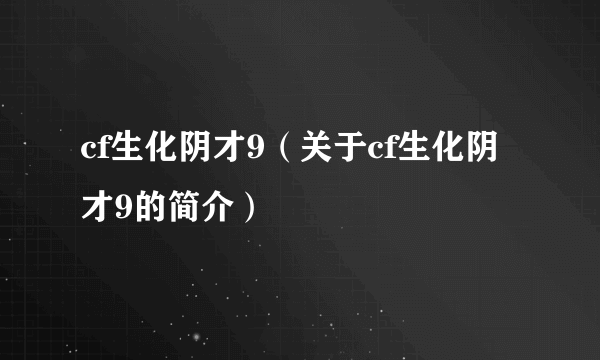 cf生化阴才9（关于cf生化阴才9的简介）